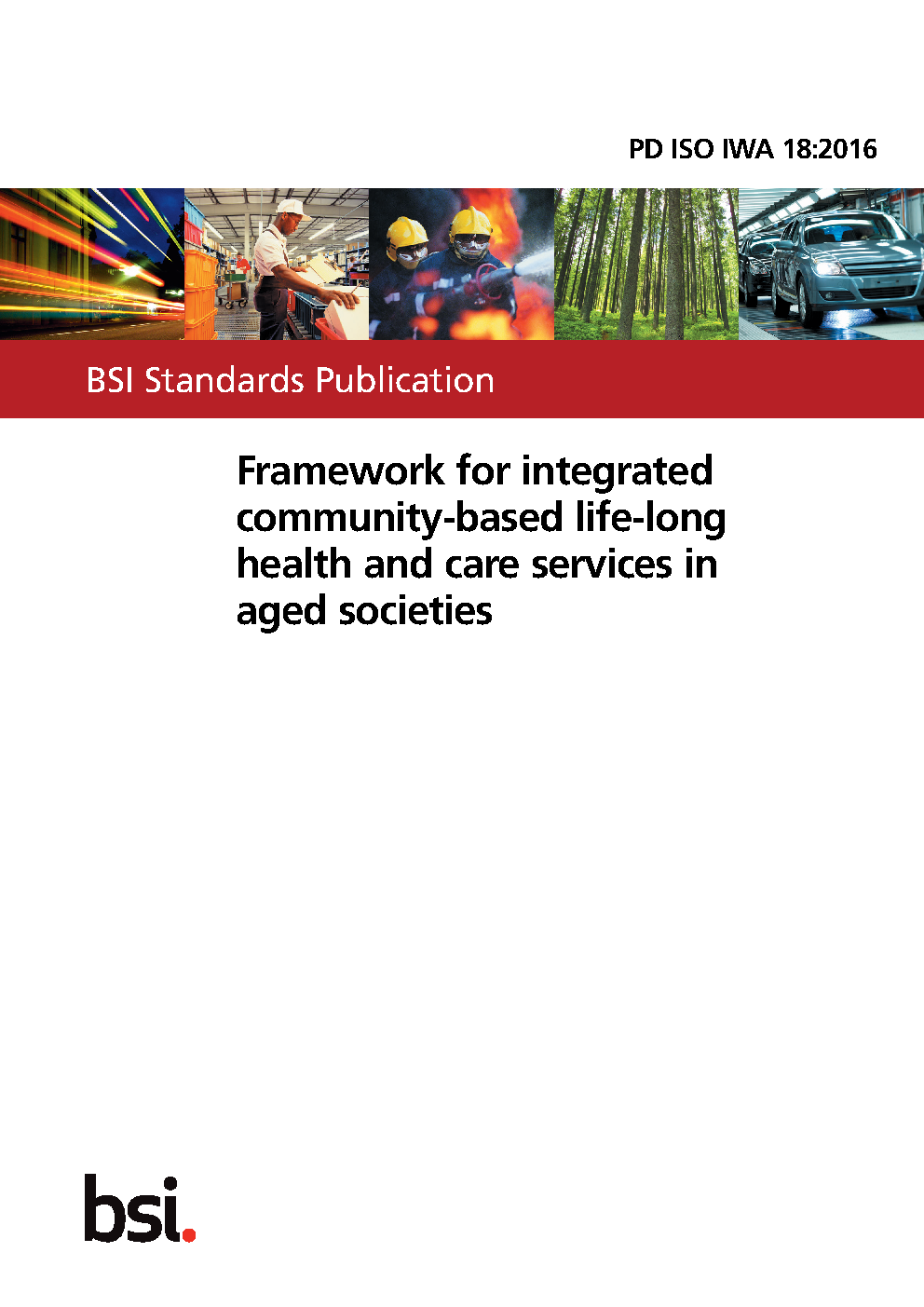 PD ISO IWA 18:2016

BSI Standards Publication

Framework for integrated community-based life-long health and care services in aged societies

bsi.